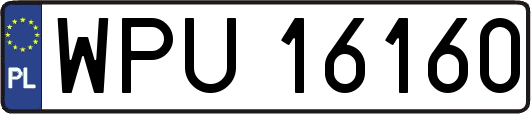 PL
WPU 16160